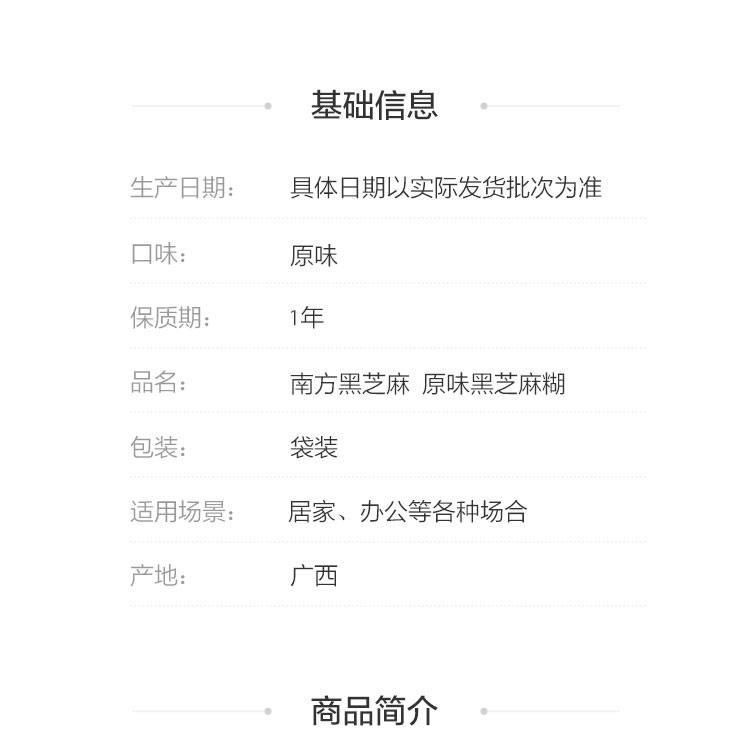 基础信息

生产日期： 具体日期以实际发货批次为准

口味： 原味

保质期： 1年

品名： 南方黑芝麻 原味黑芝麻糊

包装： 袋装

适用场景： 居家、办公等各种场合

产地： 广西

商品简介